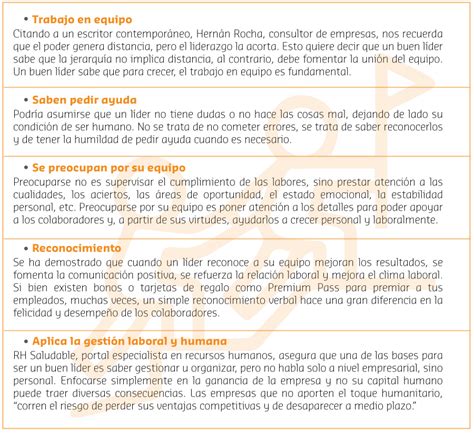 • Trabajo en equipo
Citando a un escritor contemporáneo, Hernán Rocha, consultor de empresas, nos recuerda que el poder genera distancia, pero el liderazgo la acorta. Esto quiere decir que un buen líder sabe que la jerarquía no implica distancia, al contrario, debe fomentar la unión del equipo. Un buen líder sabe que para crecer, el trabajo en equipo es fundamental.

• Saben pedir ayuda
Podría asumirse que un líder no tiene dudas o no hace las cosas mal, dejando de lado su condición de ser humano. No se trata de no cometer errores, se trata de saber reconocerlos y de tener la humildad de pedir ayuda cuando es necesario.

• Se preocupan por su equipo
Preocuparse no es supervisar el cumplimiento de las labores, sino prestar atención a las cualidades, los aciertos, las áreas de oportunidad, el estado emocional, la estabilidad personal, etc. Preocuparse por su equipo es poner atención a los detalles para poder apoyar a los colaboradores y, a partir de sus virtudes, ayudarlos a crecer personal y laboralmente.

• Reconocimiento
Se ha demostrado que cuando un líder reconoce a su equipo mejoran los resultados, se fomenta la comunicación positiva, se refuerza la relación laboral y mejora el clima laboral. Si bien existen bonos o tarjetas de regalo como Premium Pass para premiar a tus empleados, muchas veces, un simple reconocimiento verbal hace una gran diferencia en la felicidad y desempeño de los colaboradores.

• Aplica la gestión laboral y humana
RH Saludable, portal especialista en recursos humanos, asegura que una de las bases para ser un buen líder es saber gestionar u organizar, pero no habla solo a nivel empresarial, sino personal. Enfocarse simplemente en la ganancia de la empresa y no su capital humano puede traer diversas consecuencias. Las empresas que no aporten el toque humanitario, "corren el riesgo de perder sus ventajas competitivas y de desaparecer a medio plazo."